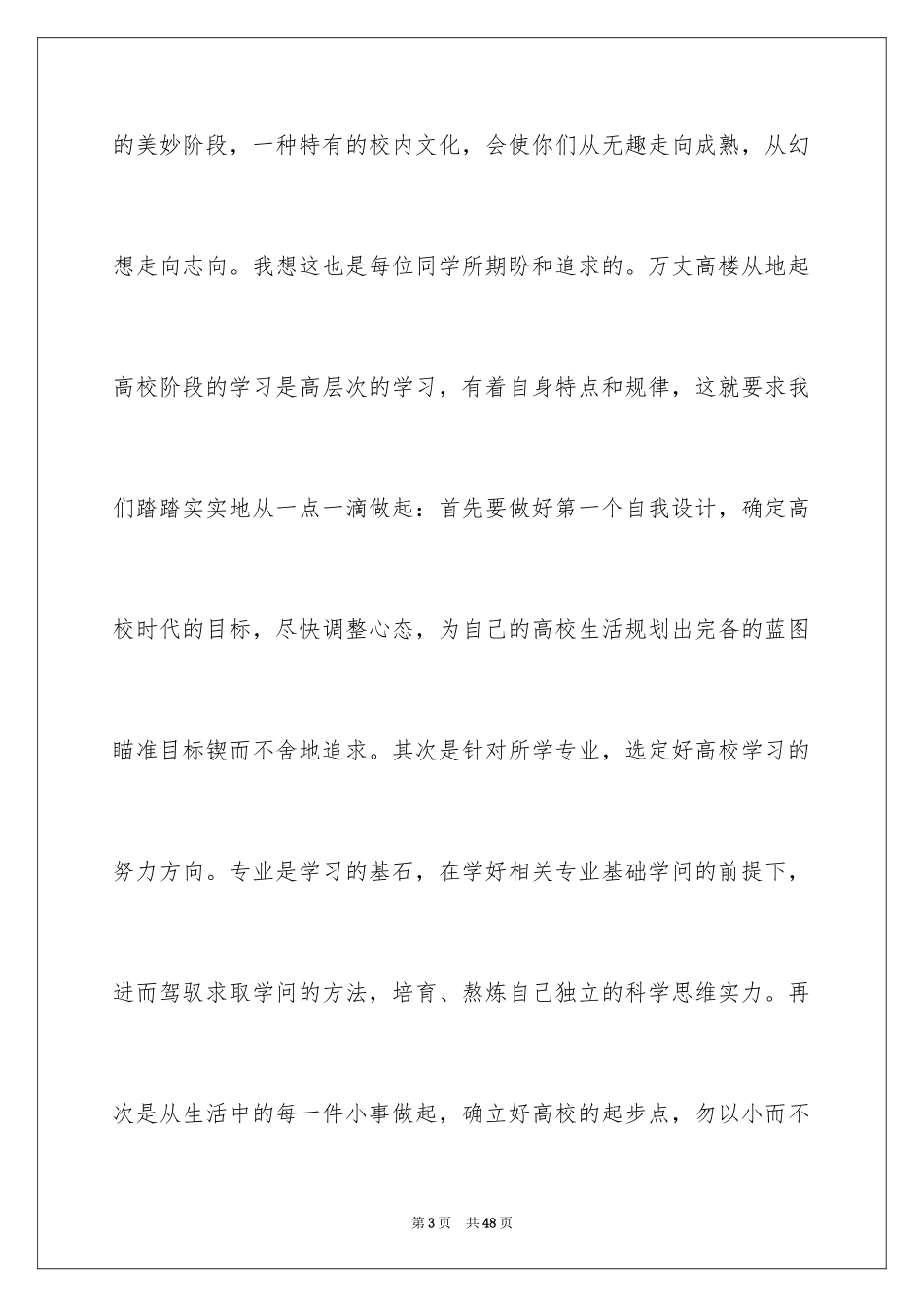 的美妙阶段，一种特有的校内文化，会使你们从无趣走向成熟，从幻想走向志向。我想这也是每位同学所期盼和追求的。万丈高楼从地起高校阶段的学习是高层次的学习，有着自身特点和规律，这就要求我们踏踏实实地从一点一滴做起：首先要做好第一个自我设计，确定高校时代的目标，尽快调整心态，为自己的高校生活规划出完备的蓝图瞄准目标锲而不舍地追求。其次是针对所学专业，选定好高校学习的努力方向。专业是学习的基石，在学好相关专业基础学问的前提下，进而驾驭求取学问的方法，培育、熬炼自己独立的科学思维实力。再次是从生活中的每一件小事做起，确立好高校的起步点，勿以小而不

第3页　共48页